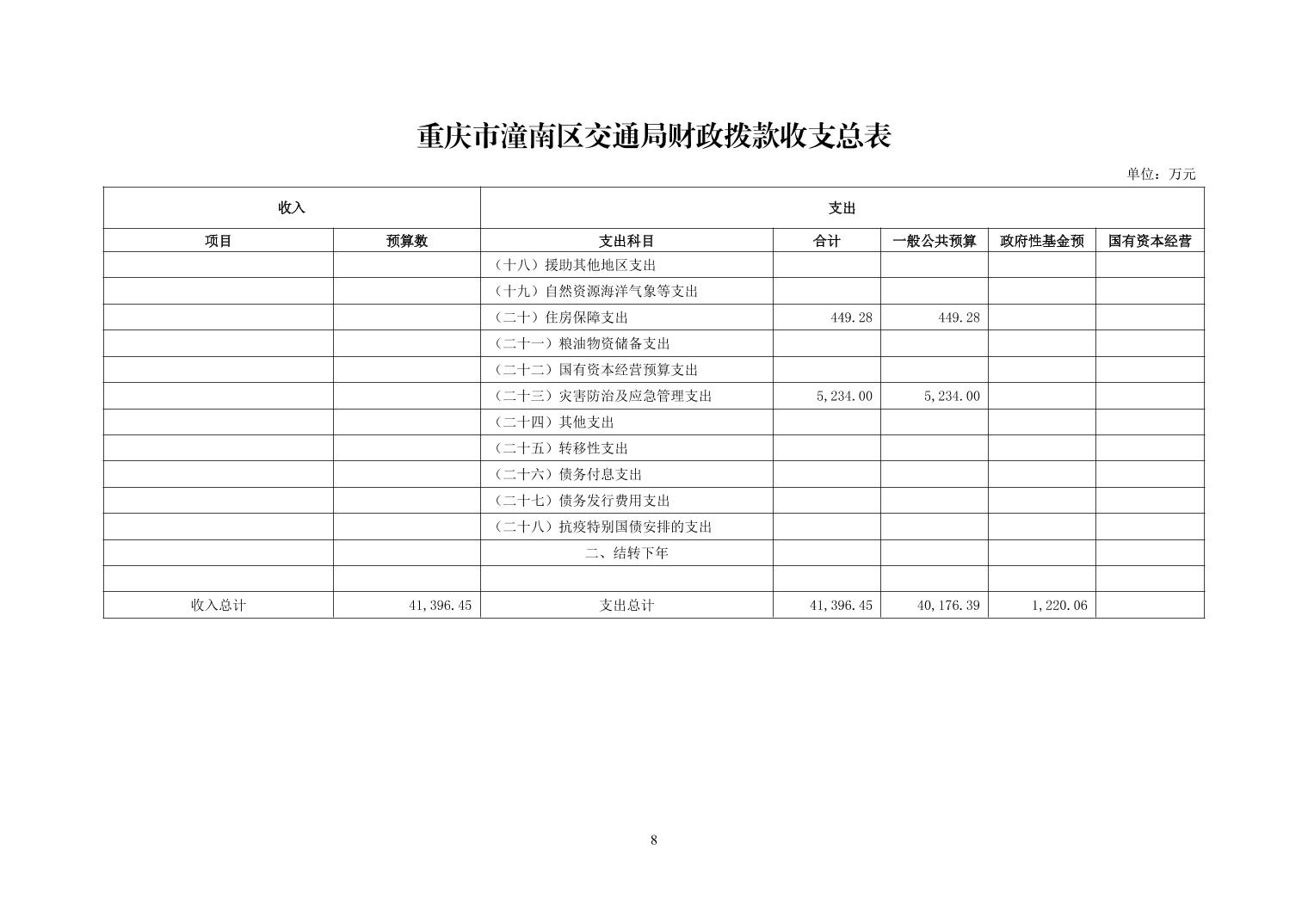 重庆市潼南区交通局财政拨款收支总表

单位：万元

| 收入 | | 支出 | | | | |
|---|---|---|---|---|---|---|
| 项目 | 预算数 | 支出科目 | 合计 | 一般公共预算 | 政府性基金预 | 国有资本经营 |
| | | （十八）援助其他地区支出 | | | | |
| | | （十九）自然资源海洋气象等支出 | | | | |
| | | （二十）住房保障支出 | 449.28 | 449.28 | | |
| | | （二十一）粮油物资储备支出 | | | | |
| | | （二十二）国有资本经营预算支出 | | | | |
| | | （二十三）灾害防治及应急管理支出 | 5,234.00 | 5,234.00 | | |
| | | （二十四）其他支出 | | | | |
| | | （二十五）转移性支出 | | | | |
| | | （二十六）债务付息支出 | | | | |
| | | （二十七）债务发行费用支出 | | | | |
| | | （二十八）抗疫特别国债安排的支出 | | | | |
| | | 二、结转下年 | | | | |
| | | | | | | |
| 收入总计 | 41,396.45 | 支出总计 | 41,396.45 | 40,176.39 | 1,220.06 | |

8